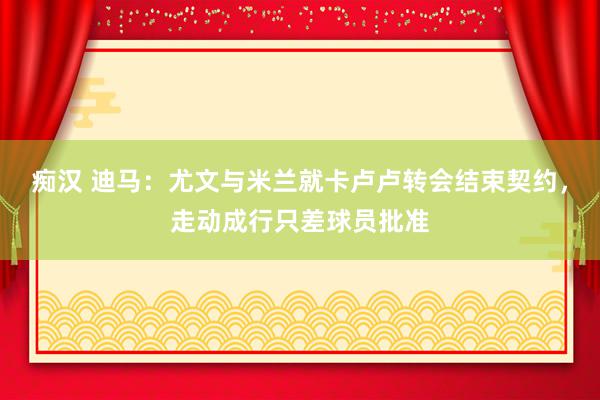 痴汉 迪马：尤文与米兰就卡卢卢转会结束契约，走动成行只差球员批准